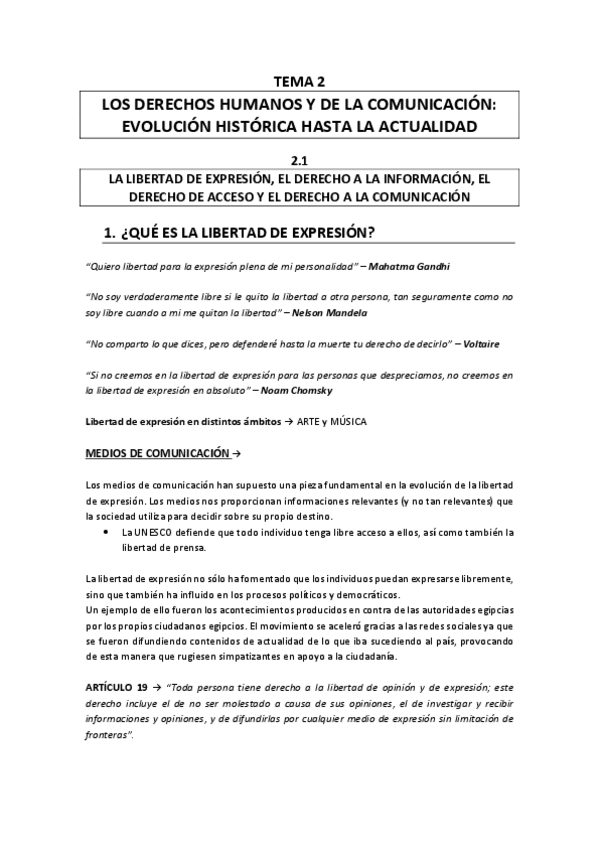 TEMA 2

LOS DERECHOS HUMANOS Y DE LA COMUNICACIÓN: EVOLUCIÓN HISTÓRICA HASTA LA ACTUALIDAD

2.1

LA LIBERTAD DE EXPRESIÓN, EL DERECHO A LA INFORMACIÓN, EL DERECHO DE ACCESO Y EL DERECHO A LA COMUNICACIÓN

1. ¿QUÉ ES LA LIBERTAD DE EXPRESIÓN?

"Quiero libertad para la expresión plena de mi personalidad" – Mahatma Gandhi

"No soy verdaderamente libre si le quito la libertad a otra persona, tan seguramente como no soy libre cuando a mi me quitan la libertad" – Nelson Mandela

"No comparto lo que dices, pero defenderé hasta la muerte tu derecho de decirlo" – Voltaire

"Si no creemos en la libertad de expresión para las personas que despreciamos, no creemos en la libertad de expresión en absoluto" – Noam Chomsky

Libertad de expresión en distintos ámbitos → ARTE y MÚSICA

MEDIOS DE COMUNICACIÓN →

Los medios de comunicación han supuesto una pieza fundamental en la evolución de la libertad de expresión. Los medios nos proporcionan informaciones relevantes (y no tan relevantes) que la sociedad utiliza para decidir sobre su propio destino.

• La UNESCO defiende que todo individuo tenga libre acceso a ellos, así como también la libertad de prensa.

La libertad de expresión no sólo ha fomentado que los individuos puedan expresarse libremente, sino que también ha influido en los procesos políticos y democráticos.
Un ejemplo de ello fueron los acontecimientos producidos en contra de las autoridades egipcias por los propios ciudadanos egipcios. El movimiento se aceleró gracias a las redes sociales ya que se fueron difundiendo contenidos de actualidad de lo que iba sucediendo al país, provocando de esta manera que rugiesen simpatizantes en apoyo a la ciudadanía.

ARTÍCULO 19 → "Toda persona tiene derecho a la libertad de opinión y de expresión; este derecho incluye el de no ser molestado a causa de sus opiniones, el de investigar y recibir informaciones y opiniones, y de difundirlas por cualquier medio de expresión sin limitación de fronteras".